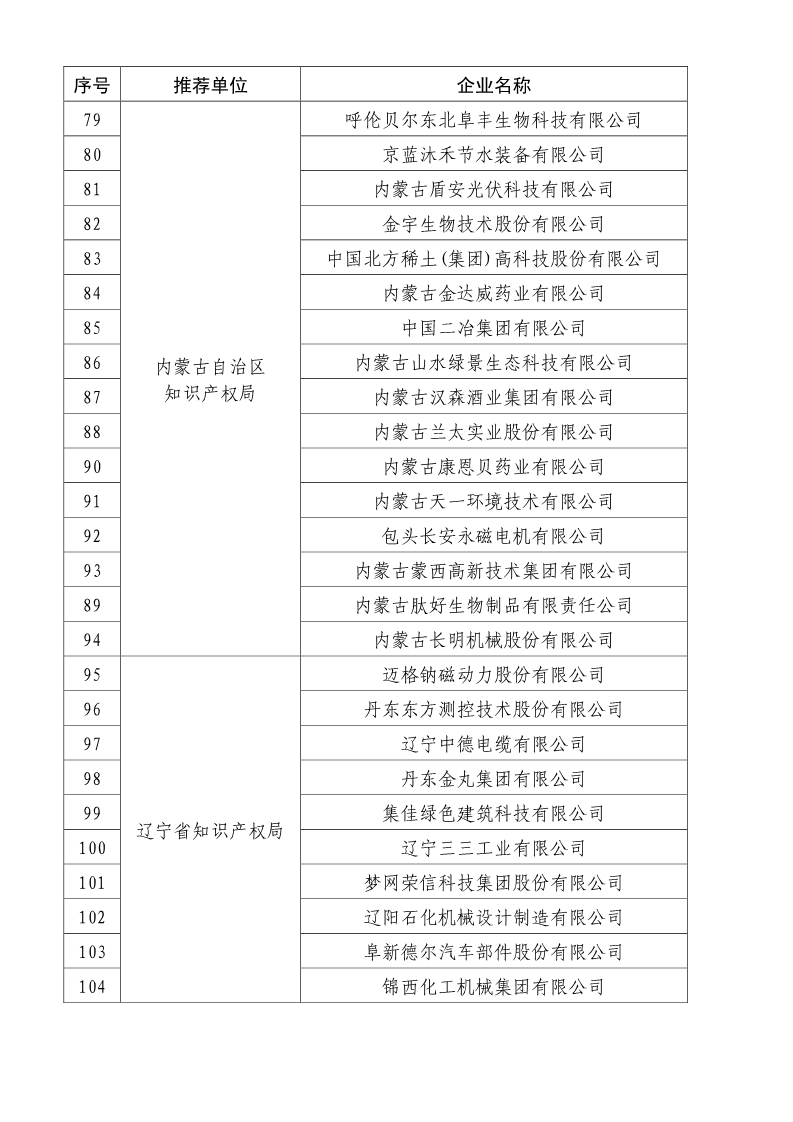 | 序号 | 推荐单位 | 企业名称 |
|---|---|---|
| 79 | 内蒙古自治区知识产权局 | 呼伦贝尔东北阜丰生物科技有限公司 |
| 80 | | 京蓝沐禾节水装备有限公司 |
| 81 | | 内蒙古盾安光伏科技有限公司 |
| 82 | | 金宇生物技术股份有限公司 |
| 83 | | 中国北方稀土(集团)高科技股份有限公司 |
| 84 | | 内蒙古金达威药业有限公司 |
| 85 | | 中国二冶集团有限公司 |
| 86 | | 内蒙古山水绿景生态科技有限公司 |
| 87 | | 内蒙古汉森酒业集团有限公司 |
| 88 | | 内蒙古兰太实业股份有限公司 |
| 90 | | 内蒙古康恩贝药业有限公司 |
| 91 | | 内蒙古天一环境技术有限公司 |
| 92 | | 包头长安永磁电机有限公司 |
| 93 | | 内蒙古蒙西高新技术集团有限公司 |
| 89 | | 内蒙古肽好生物制品有限责任公司 |
| 94 | | 内蒙古长明机械股份有限公司 |
| 95 | 辽宁省知识产权局 | 迈格钠磁动力股份有限公司 |
| 96 | | 丹东东方测控技术股份有限公司 |
| 97 | | 辽宁中德电缆有限公司 |
| 98 | | 丹东金丸集团有限公司 |
| 99 | | 集佳绿色建筑科技有限公司 |
| 100 | | 辽宁三三工业有限公司 |
| 101 | | 梦网荣信科技集团股份有限公司 |
| 102 | | 辽阳石化机械设计制造有限公司 |
| 103 | | 阜新德尔汽车部件股份有限公司 |
| 104 | | 锦西化工机械集团有限公司 |